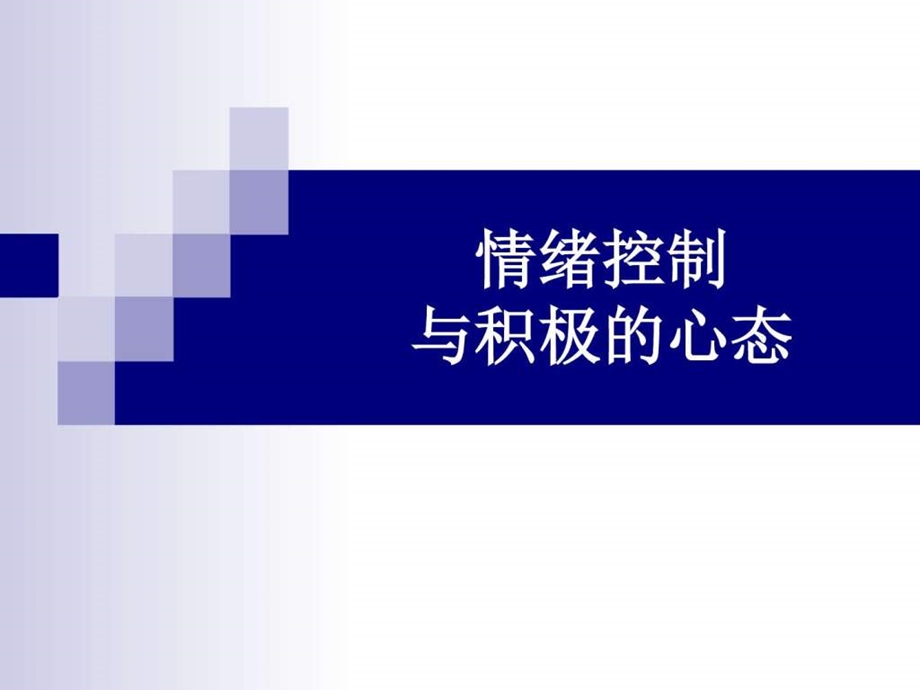 情绪控制
与积极的心态